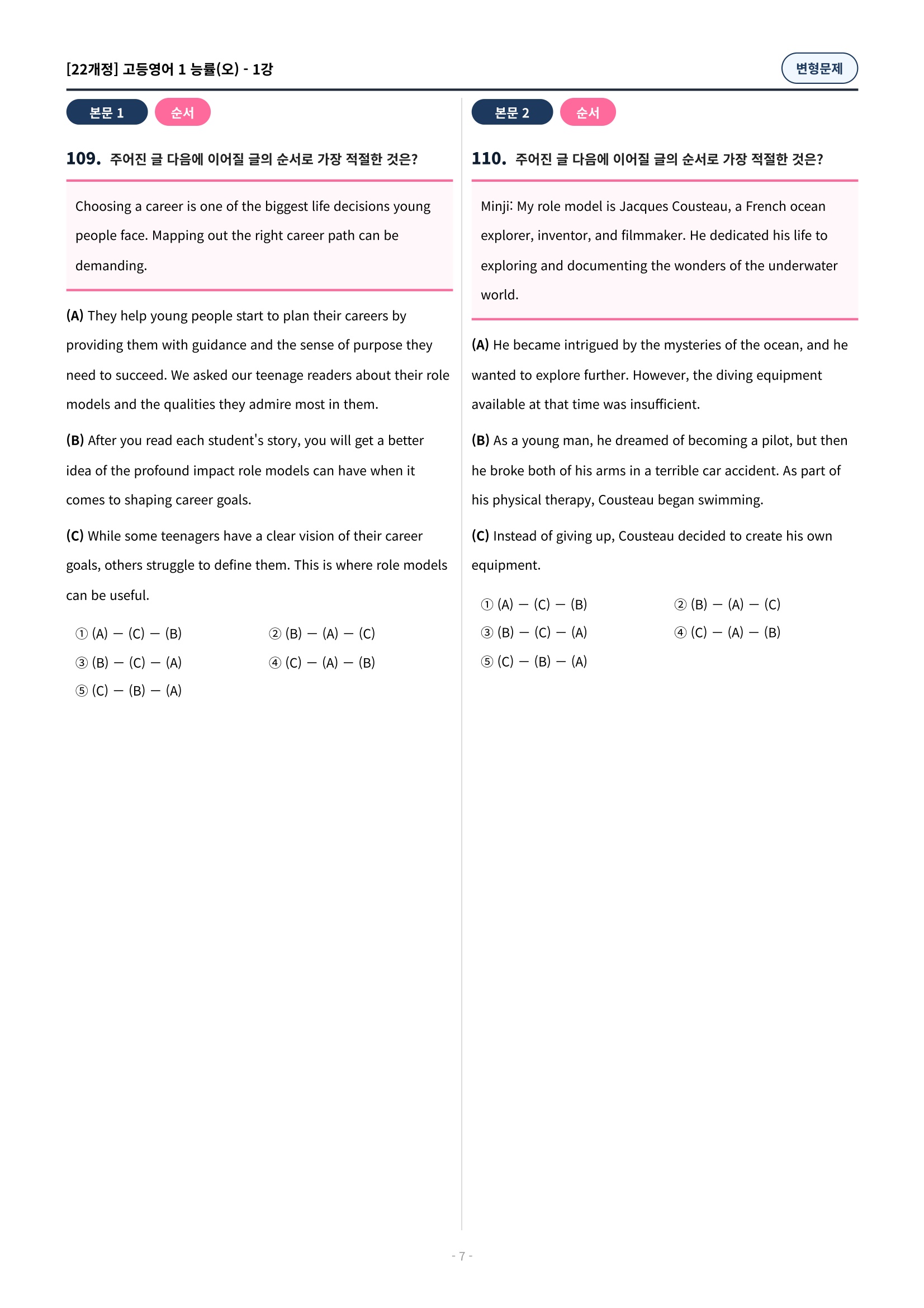 [22개정] 고등영어 1 능률(오) - 1강

변형문제

본문 1 순서

109. 주어진 글 다음에 이어질 글의 순서로 가장 적절한 것은?

Choosing a career is one of the biggest life decisions young people face. Mapping out the right career path can be demanding.

(A) They help young people start to plan their careers by providing them with guidance and the sense of purpose they need to succeed. We asked our teenage readers about their role models and the qualities they admire most in them.

(B) After you read each student's story, you will get a better idea of the profound impact role models can have when it comes to shaping career goals.

(C) While some teenagers have a clear vision of their career goals, others struggle to define them. This is where role models can be useful.

① (A) — (C) — (B)
② (B) — (A) — (C)
③ (B) — (C) — (A)
④ (C) — (A) — (B)
⑤ (C) — (B) — (A)

본문 2 순서

110. 주어진 글 다음에 이어질 글의 순서로 가장 적절한 것은?

Minji: My role model is Jacques Cousteau, a French ocean explorer, inventor, and filmmaker. He dedicated his life to exploring and documenting the wonders of the underwater world.

(A) He became intrigued by the mysteries of the ocean, and he wanted to explore further. However, the diving equipment available at that time was insufficient.

(B) As a young man, he dreamed of becoming a pilot, but then he broke both of his arms in a terrible car accident. As part of his physical therapy, Cousteau began swimming.

(C) Instead of giving up, Cousteau decided to create his own equipment.

① (A) — (C) — (B)
② (B) — (A) — (C)
③ (B) — (C) — (A)
④ (C) — (A) — (B)
⑤ (C) — (B) — (A)

- 7 -